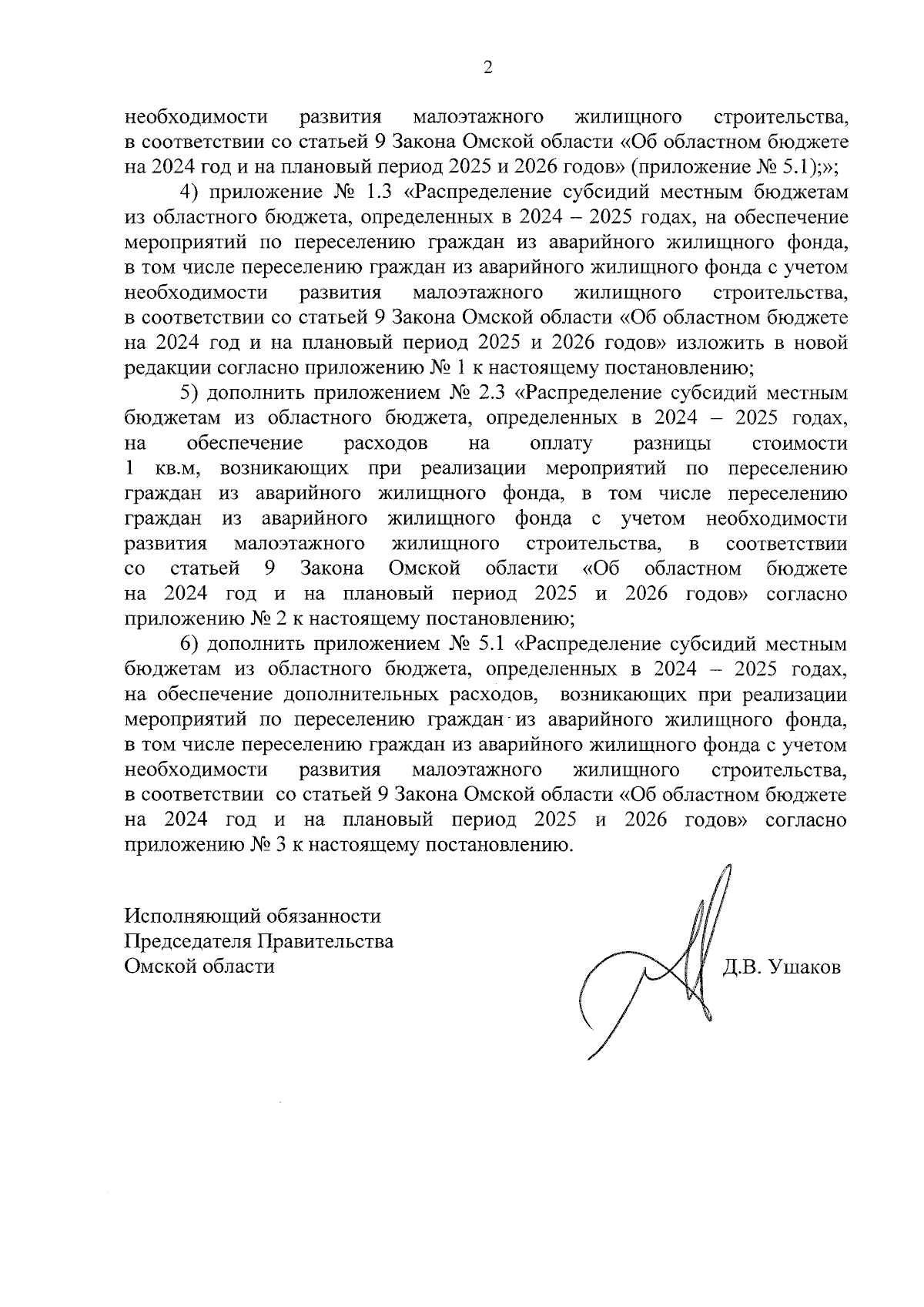 2

необходимости развития малоэтажного жилищного строительства, в соответствии со статьей 9 Закона Омской области «Об областном бюджете на 2024 год и на плановый период 2025 и 2026 годов» (приложение № 5.1);»;

4) приложение № 1.3 «Распределение субсидий местным бюджетам из областного бюджета, определенных в 2024 – 2025 годах, на обеспечение мероприятий по переселению граждан из аварийного жилищного фонда, в том числе переселению граждан из аварийного жилищного фонда с учетом необходимости развития малоэтажного жилищного строительства, в соответствии со статьей 9 Закона Омской области «Об областном бюджете на 2024 год и на плановый период 2025 и 2026 годов» изложить в новой редакции согласно приложению № 1 к настоящему постановлению;

5) дополнить приложением № 2.3 «Распределение субсидий местным бюджетам из областного бюджета, определенных в 2024 – 2025 годах, на обеспечение расходов на оплату разницы стоимости 1 кв.м, возникающих при реализации мероприятий по переселению граждан из аварийного жилищного фонда, в том числе переселению граждан из аварийного жилищного фонда с учетом необходимости развития малоэтажного жилищного строительства, в соответствии со статьей 9 Закона Омской области «Об областном бюджете на 2024 год и на плановый период 2025 и 2026 годов» согласно приложению № 2 к настоящему постановлению;

6) дополнить приложением № 5.1 «Распределение субсидий местным бюджетам из областного бюджета, определенных в 2024 – 2025 годах, на обеспечение дополнительных расходов, возникающих при реализации мероприятий по переселению граждан из аварийного жилищного фонда, в том числе переселению граждан из аварийного жилищного фонда с учетом необходимости развития малоэтажного жилищного строительства, в соответствии со статьей 9 Закона Омской области «Об областном бюджете на 2024 год и на плановый период 2025 и 2026 годов» согласно приложению № 3 к настоящему постановлению.

Исполняющий обязанности
Председателя Правительства
Омской области

Д.В. Ушаков